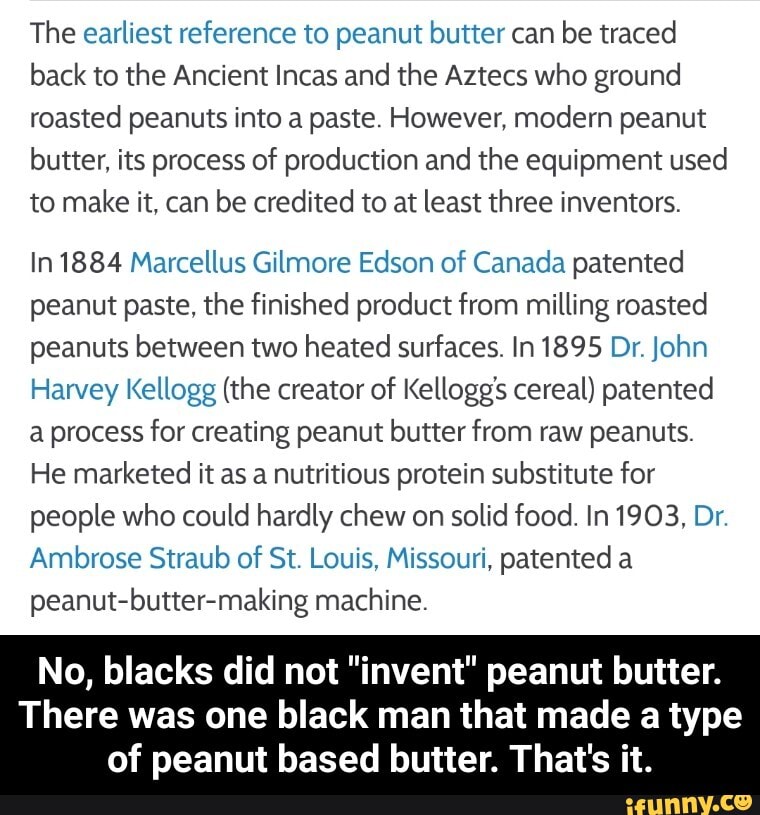 The earliest reference to peanut butter can be traced back to the Ancient Incas and the Aztecs who ground roasted peanuts into a paste. However, modern peanut butter, its process of production and the equipment used to make it, can be credited to at least three inventors.

In 1884 Marcellus Gilmore Edson of Canada patented peanut paste, the finished product from milling roasted peanuts between two heated surfaces. In 1895 Dr. John Harvey Kellogg (the creator of Kellogg's cereal) patented a process for creating peanut butter from raw peanuts. He marketed it as a nutritious protein substitute for people who could hardly chew on solid food. In 1903, Dr. Ambrose Straub of St. Louis, Missouri, patented a peanut-butter-making machine.

No, blacks did not "invent" peanut butter. There was one black man that made a type of peanut based butter. That's it.

ifunny.co